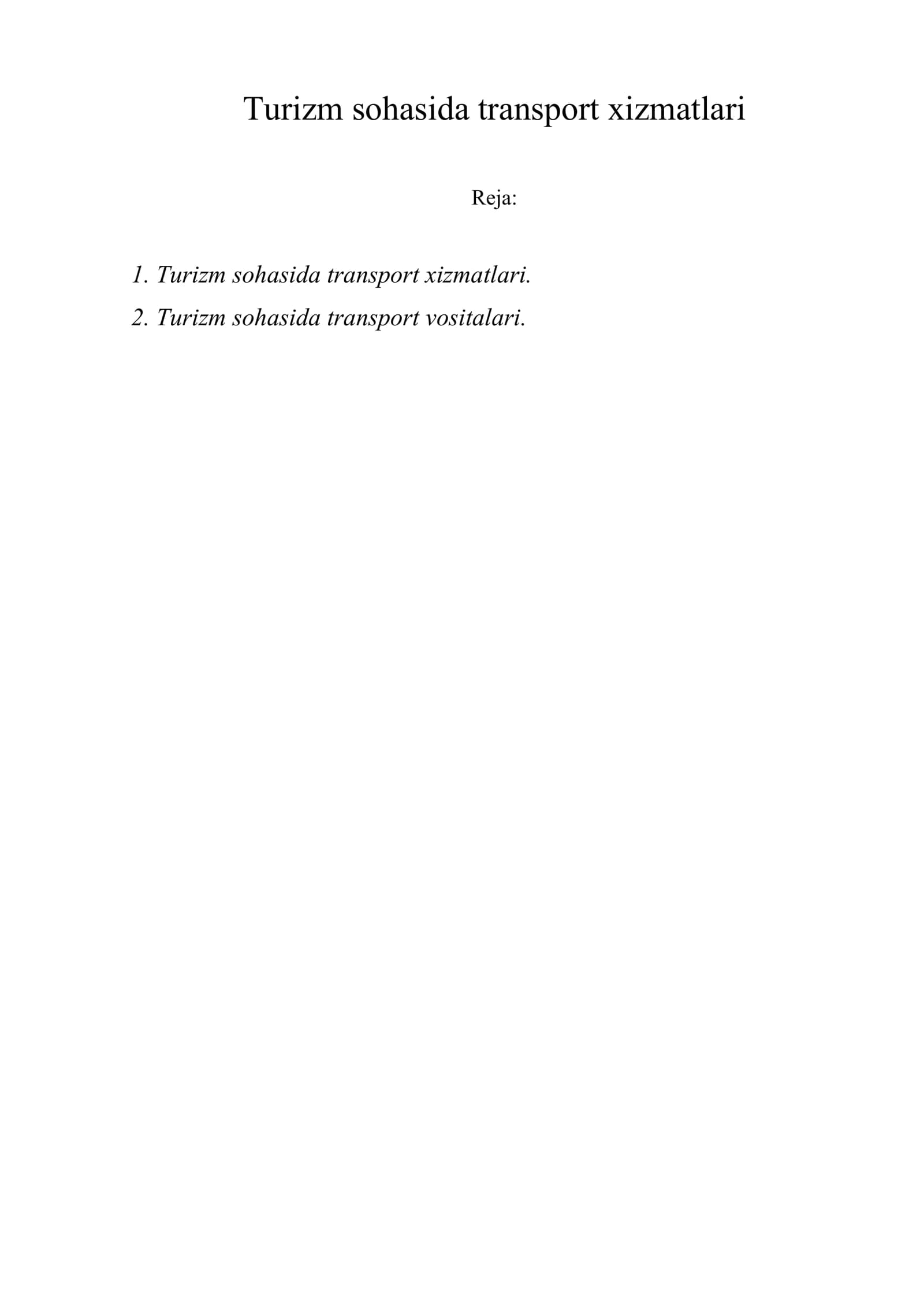 Turizm sohasida transport xizmatlari

Reja:

1. Turizm sohasida transport xizmatlari.
2. Turizm sohasida transport vositalari.